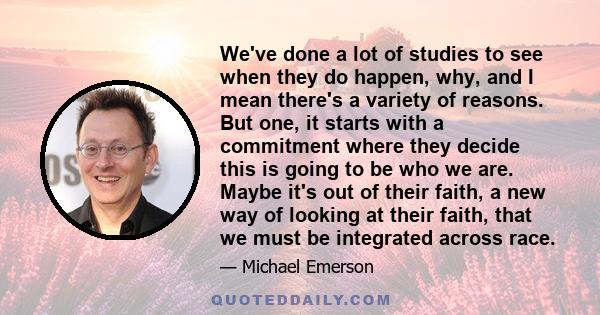 We've done a lot of studies to see when they do happen, why, and I mean there's a variety of reasons. But one, it starts with a commitment where they decide this is going to be who we are. Maybe it's out of their faith, a new way of looking at their faith, that we must be integrated across race.

— Michael Emerson

QUOTEDDAILY.COM